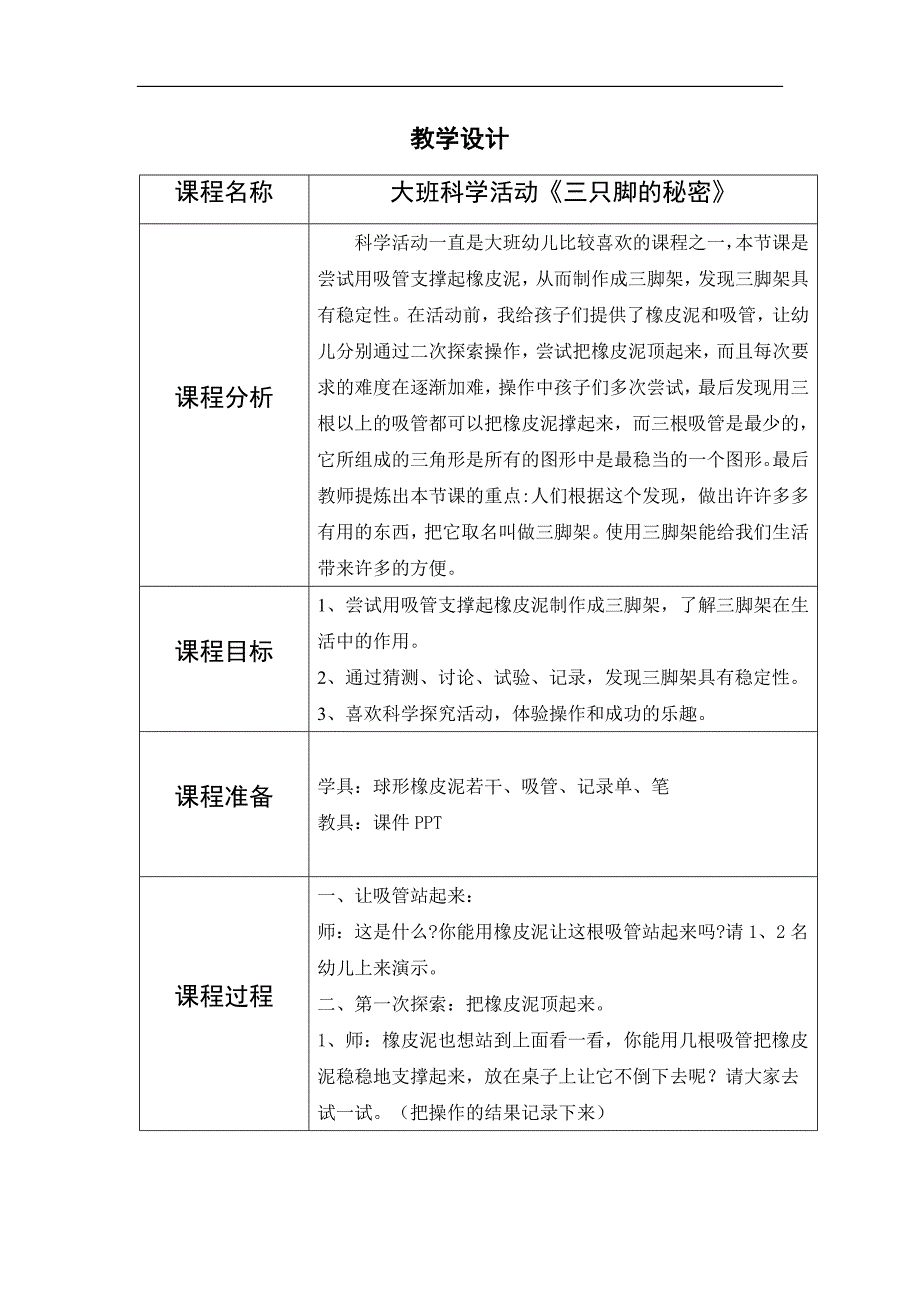 教学设计

| 课程名称 | 大班科学活动《三只脚的秘密》 |
|---|---|
| 课程分析 | 科学活动一直是大班幼儿比较喜欢的课程之一，本节课是尝试用吸管支撑起橡皮泥，从而制作成三脚架，发现三脚架具有稳定性。在活动前，我给孩子们提供了橡皮泥和吸管，让幼儿分别通过二次探索操作，尝试把橡皮泥顶起来，而且每次要求的难度在逐渐加难，操作中孩子们多次尝试，最后发现用三根以上的吸管都可以把橡皮泥撑起来，而三根吸管是最少的，它所组成的三角形是所有的图形中是最稳当的一个图形。最后教师提炼出本节课的重点:人们根据这个发现，做出许许多多有用的东西，把它取名叫做三脚架。使用三脚架能给我们生活带来许多的方便。 |
| 课程目标 | 1、尝试用吸管支撑起橡皮泥制作成三脚架，了解三脚架在生活中的作用。<br>2、通过猜测、讨论、试验、记录，发现三脚架具有稳定性。<br>3、喜欢科学探究活动，体验操作和成功的乐趣。 |
| 课程准备 | 学具：球形橡皮泥若干、吸管、记录单、笔<br>教具：课件 PPT |
| 课程过程 | 一、让吸管站起来：<br>师：这是什么?你能用橡皮泥让这根吸管站起来吗?请 1、2 名幼儿上来演示。<br>二、第一次探索：把橡皮泥顶起来。<br>1、师：橡皮泥也想站到上面看一看，你能用几根吸管把橡皮泥稳稳地支撑起来，放在桌子上让它不倒下去呢？请大家去试一试。（把操作的结果记录下来） |